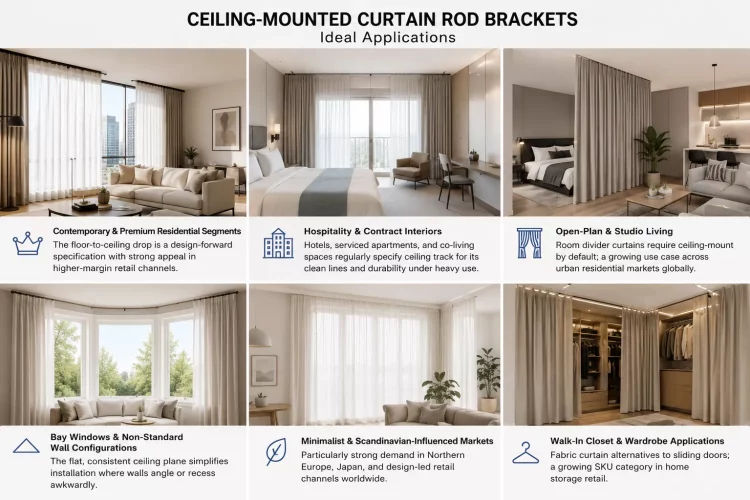 CEILING-MOUNTED CURTAIN ROD BRACKETS
Ideal Applications

Contemporary & Premium Residential Segments
The floor-to-ceiling drop is a design-forward specification with strong appeal in higher-margin retail channels.

Hospitality & Contract Interiors
Hotels, serviced apartments, and co-living spaces regularly specify ceiling track for its clean lines and durability under heavy use.

Open-Plan & Studio Living
Room divider curtains require ceiling-mount by default; a growing use case across urban residential markets globally.

Bay Windows & Non-Standard Wall Configurations
The flat, consistent ceiling plane simplifies installation where walls angle or recess awkwardly.

Minimalist & Scandinavian-Influenced Markets
Particularly strong demand in Northern Europe, Japan, and design-led retail channels worldwide.

Walk-In Closet & Wardrobe Applications
Fabric curtain alternatives to sliding doors; a growing SKU category in home storage retail.